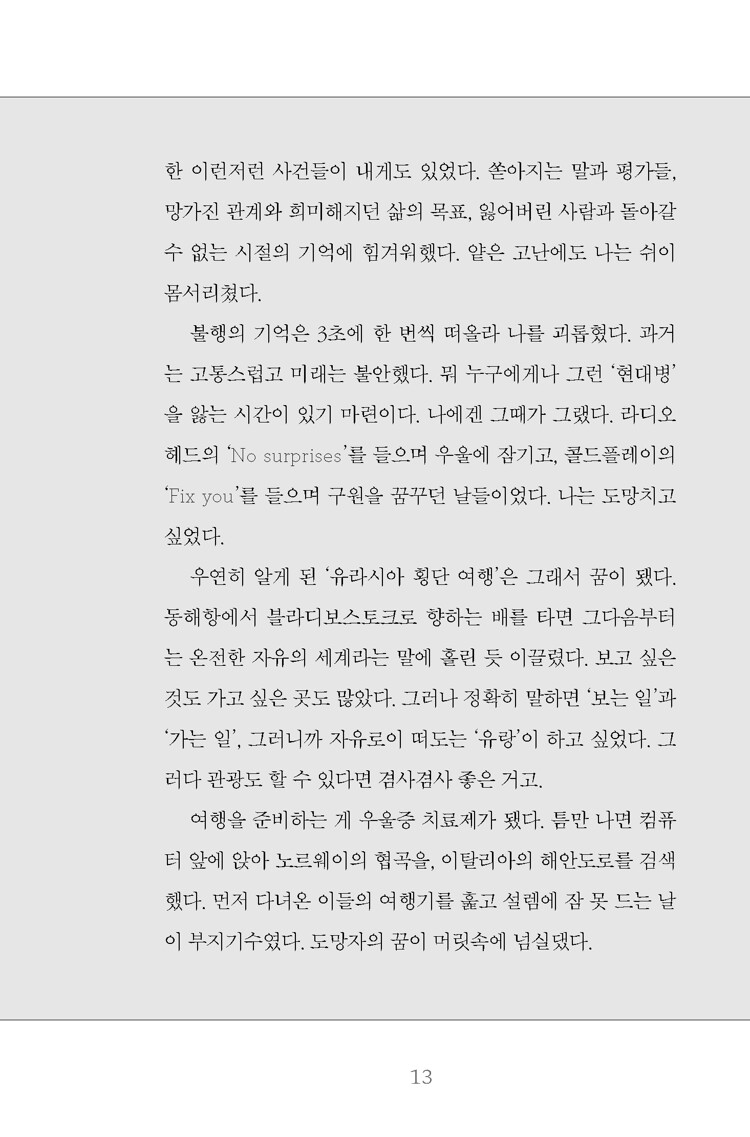 한 이런저런 사건들이 내게도 있었다. 쏟아지는 말과 평가들, 망가진 관계와 희미해지던 삶의 목표, 잃어버린 사람과 돌아갈 수 없는 시절의 기억에 힘겨워했다. 얕은 고난에도 나는 쉬이 몸서리쳤다.

불행의 기억은 3초에 한 번씩 떠올라 나를 괴롭혔다. 과거는 고통스럽고 미래는 불안했다. 뭐 누구에게나 그런 '현대병'을 앓는 시간이 있기 마련이다. 나에겐 그때가 그랬다. 라디오헤드의 'No surprises'를 들으며 우울에 잠기고, 콜드플레이의 'Fix you'를 들으며 구원을 꿈꾸던 날들이었다. 나는 도망치고 싶었다.

우연히 알게 된 '유라시아 횡단 여행'은 그래서 꿈이 됐다. 동해항에서 블라디보스토크로 향하는 배를 타면 그다음부터는 온전한 자유의 세계라는 말에 홀린 듯 이끌렸다. 보고 싶은 것도 가고 싶은 곳도 많았다. 그러나 정확히 말하면 '보는 일'과 '가는 일', 그러니까 자유로이 떠도는 '유랑'이 하고 싶었다. 그러다 관광도 할 수 있다면 겸사겸사 좋은 거고.

여행을 준비하는 게 우울증 치료제가 됐다. 틈만 나면 컴퓨터 앞에 앉아 노르웨이의 협곡을, 이탈리아의 해안도로를 검색했다. 먼저 다녀온 이들의 여행기를 훑고 설렘에 잠 못 드는 날이 부지기수였다. 도망자의 꿈이 머릿속에 넘실댔다.

13